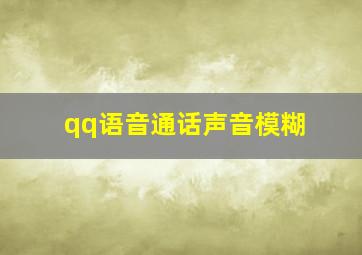 qq语音通话声音模糊